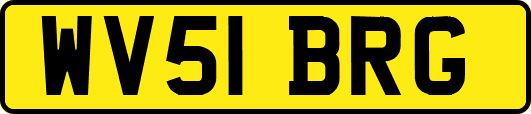 WV51 BRG